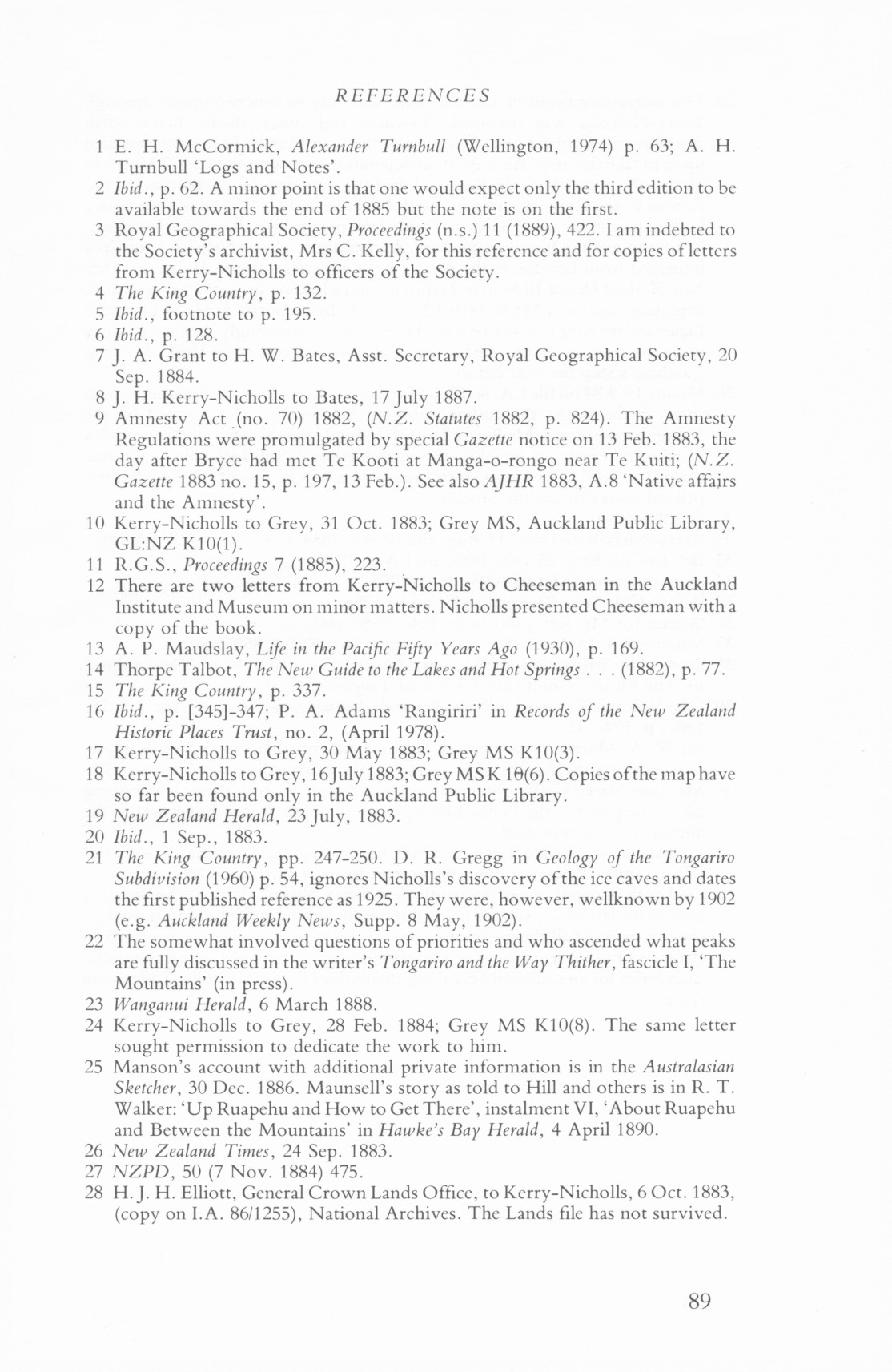 REFERENCES

1 E. H. McCormick, Alexander Turnbull (Wellington, 1974) p. 63; A. H. Turnbull 'Logs and Notes'.

2 Ibid., p. 62. A minor point is that one would expect only the third edition to be available towards the end of 1885 but the note is on the first.

3 Royal Geographical Society, Proceedings (n.s.) 11 (1889), 422. I am indebted to the Society's archivist, Mrs C. Kelly, for this reference and for copies of letters from Kerry-Nicholls to officers of the Society.

4 The King Country, p. 132.

5 Ibid., footnote to p. 195.

6 Ibid., p. 128.

7 J. A. Grant to H. W. Bates, Asst. Secretary, Royal Geographical Society, 20 Sep. 1884.

8 J. H. Kerry-Nicholls to Bates, 17 July 1887.

9 Amnesty Act (no. 70) 1882, (N.Z. Statutes 1882, p. 824). The Amnesty Regulations were promulgated by special Gazette notice on 13 Feb. 1883, the day after Bryce had met Te Kooti at Manga-o-rongo near Te Kuiti; (N.Z. Gazette 1883 no. 15, p. 197, 13 Feb.). See also AJHR 1883, A.8 'Native affairs and the Amnesty'.

10 Kerry-Nicholls to Grey, 31 Oct. 1883; Grey MS, Auckland Public Library, GL:NZ K10(1).

11 R.G.S., Proceedings 7 (1885), 223.

12 There are two letters from Kerry-Nicholls to Cheeseman in the Auckland Institute and Museum on minor matters. Nicholls presented Cheeseman with a copy of the book.

13 A. P. Maudslay, Life in the Pacific Fifty Years Ago (1930), p. 169.

14 Thorpe Talbot, The New Guide to the Lakes and Hot Springs . . . (1882), p. 77.

15 The King Country, p. 337.

16 Ibid., p. [345]-347; P. A. Adams 'Rangiriri' in Records of the New Zealand Historic Places Trust, no. 2, (April 1978).

17 Kerry-Nicholls to Grey, 30 May 1883; Grey MS K10(3).

18 Kerry-Nicholls to Grey, 16 July 1883; Grey MS K 10(6). Copies of the map have so far been found only in the Auckland Public Library.

19 New Zealand Herald, 23 July, 1883.

20 Ibid., 1 Sep., 1883.

21 The King Country, pp. 247-250. D. R. Gregg in Geology of the Tongariro Subdivision (1960) p. 54, ignores Nicholls's discovery of the ice caves and dates the first published reference as 1925. They were, however, wellknown by 1902 (e.g. Auckland Weekly News, Supp. 8 May, 1902).

22 The somewhat involved questions of priorities and who ascended what peaks are fully discussed in the writer's Tongariro and the Way Thither, fascicle I, 'The Mountains' (in press).

23 Wanganui Herald, 6 March 1888.

24 Kerry-Nicholls to Grey, 28 Feb. 1884; Grey MS K10(8). The same letter sought permission to dedicate the work to him.

25 Manson's account with additional private information is in the Australasian Sketcher, 30 Dec. 1886. Maunsell's story as told to Hill and others is in R. T. Walker: 'Up Ruapehu and How to Get There', instalment VI, 'About Ruapehu and Between the Mountains' in Hawke's Bay Herald, 4 April 1890.

26 New Zealand Times, 24 Sep. 1883.

27 NZPD, 50 (7 Nov. 1884) 475.

28 H. J. H. Elliott, General Crown Lands Office, to Kerry-Nicholls, 6 Oct. 1883, (copy on I.A. 86/1255), National Archives. The Lands file has not survived.

89